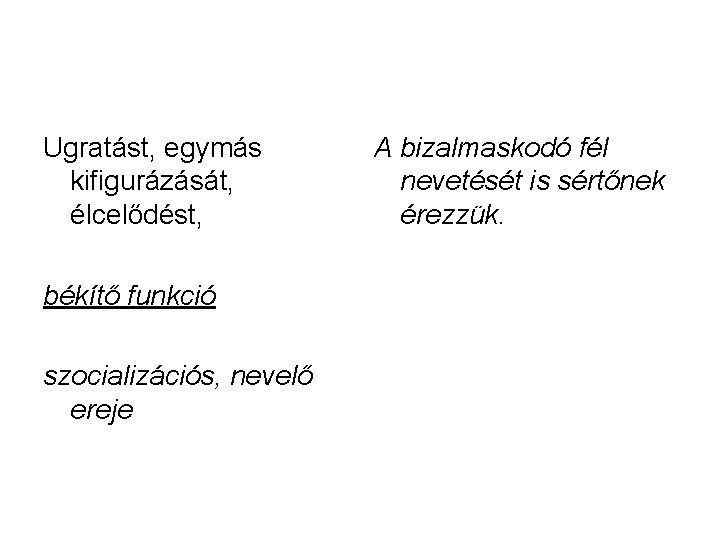 Ugratást, egymás kifigurázását, élcelődést,

békítő funkció

szocializációs, nevelő ereje

A bizalmaskodó fél nevetését is sértőnek érezzük.